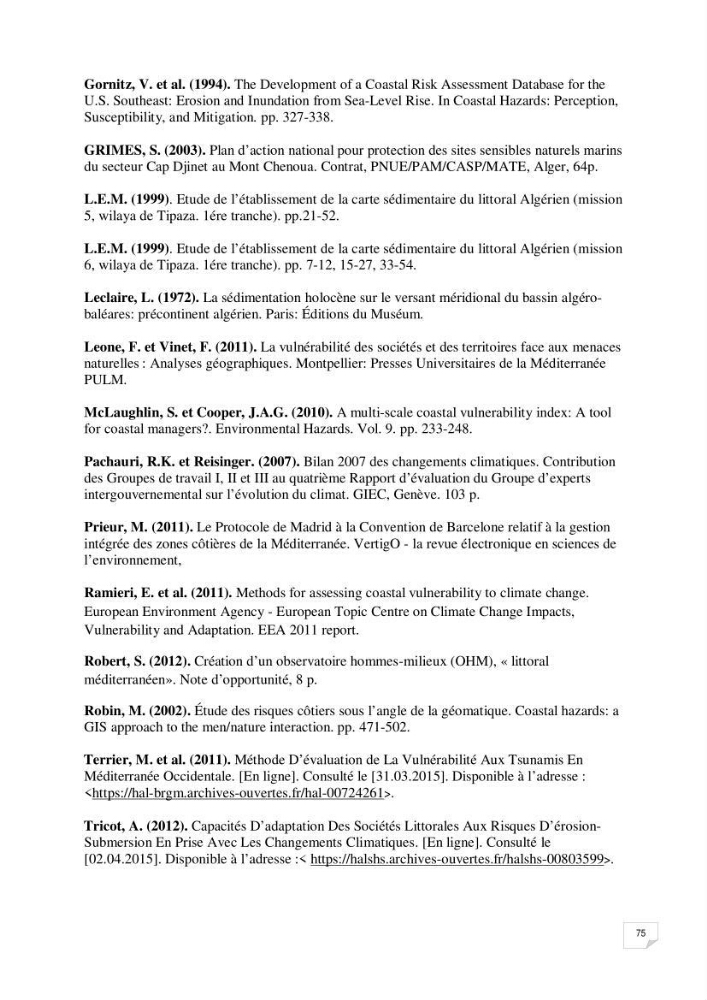 Gornitz, V. et al. (1994). The Development of a Coastal Risk Assessment Database for the U.S. Southeast: Erosion and Inundation from Sea-Level Rise. In Coastal Hazards: Perception, Susceptibility, and Mitigation. pp. 327-338.

GRIMES, S. (2003). Plan d'action national pour protection des sites sensibles naturels marins du secteur Cap Djinet au Mont Chenoua. Contrat, PNUE/PAM/CASP/MATE, Alger, 64p.

L.E.M. (1999). Etude de l'établissement de la carte sédimentaire du littoral Algérien (mission 5, wilaya de Tipaza. 1ére tranche). pp.21-52.

L.E.M. (1999). Etude de l'établissement de la carte sédimentaire du littoral Algérien (mission 6, wilaya de Tipaza. 1ére tranche). pp. 7-12, 15-27, 33-54.

Leclaire, L. (1972). La sédimentation holocène sur le versant méridional du bassin algéro-baléares: précontinent algérien. Paris: Éditions du Muséum.

Leone, F. et Vinet, F. (2011). La vulnérabilité des sociétés et des territoires face aux menaces naturelles : Analyses géographiques. Montpellier: Presses Universitaires de la Méditerranée PULM.

McLaughlin, S. et Cooper, J.A.G. (2010). A multi-scale coastal vulnerability index: A tool for coastal managers?. Environmental Hazards. Vol. 9. pp. 233-248.

Pachauri, R.K. et Reisinger. (2007). Bilan 2007 des changements climatiques. Contribution des Groupes de travail I, II et III au quatrième Rapport d'évaluation du Groupe d'experts intergouvernemental sur l'évolution du climat. GIEC, Genève. 103 p.

Prieur, M. (2011). Le Protocole de Madrid à la Convention de Barcelone relatif à la gestion intégrée des zones côtières de la Méditerranée. VertigO - la revue électronique en sciences de l'environnement,

Ramieri, E. et al. (2011). Methods for assessing coastal vulnerability to climate change. European Environment Agency - European Topic Centre on Climate Change Impacts, Vulnerability and Adaptation. EEA 2011 report.

Robert, S. (2012). Création d'un observatoire hommes-milieux (OHM), « littoral méditerranéen». Note d'opportunité, 8 p.

Robin, M. (2002). Étude des risques côtiers sous l'angle de la géomatique. Coastal hazards: a GIS approach to the men/nature interaction. pp. 471-502.

Terrier, M. et al. (2011). Méthode D'évaluation de La Vulnérabilité Aux Tsunamis En Méditerranée Occidentale. [En ligne]. Consulté le [31.03.2015]. Disponible à l'adresse : <https://hal-brgm.archives-ouvertes.fr/hal-00724261>.

Tricot, A. (2012). Capacités D'adaptation Des Sociétés Littorales Aux Risques D'érosion-Submersion En Prise Avec Les Changements Climatiques. [En ligne]. Consulté le [02.04.2015]. Disponible à l'adresse :< https://halshs.archives-ouvertes.fr/halshs-00803599>.

75